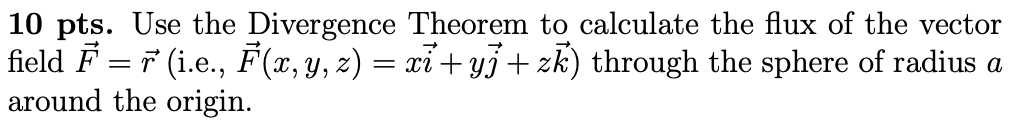 **10 pts.** Use the Divergence Theorem to calculate the flux of the vector field $\vec{F} = \vec{r}$ (i.e., $\vec{F}(x, y, z) = x\vec{i} + y\vec{j} + z\vec{k}$) through the sphere of radius $a$ around the origin.